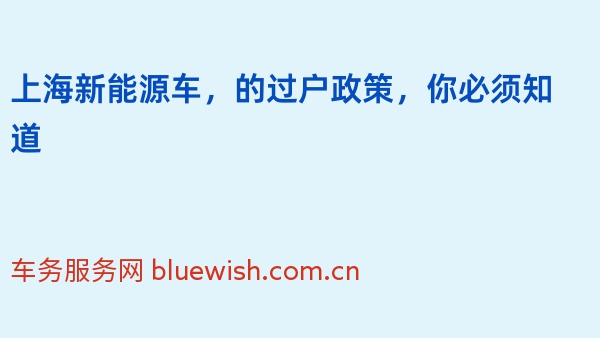 上海新能源车，的过户政策，你必须知道

车务服务网 bluewish.com.cn